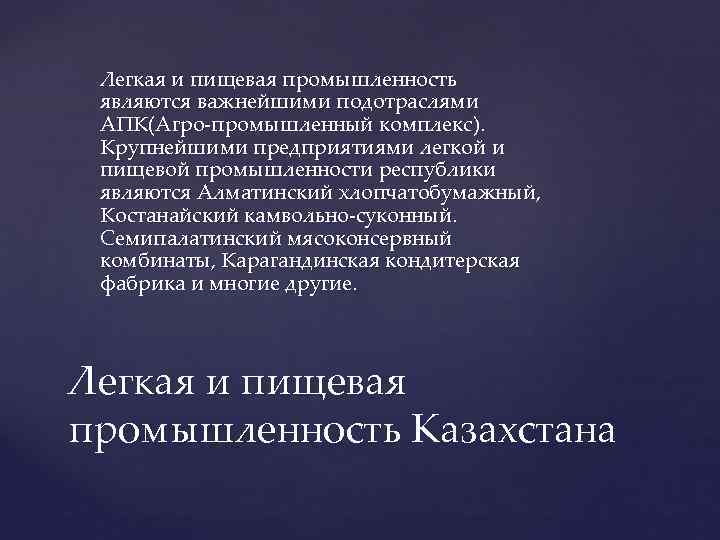 Легкая и пищевая промышленность являются важнейшими подотраслями АПК(Агро-промышленный комплекс). Крупнейшими предприятиями легкой и пищевой промышленности республики являются Алматинский хлопчатобумажный, Костанайский камвольно-суконный. Семипалатинский мясоконсервный комбинаты, Карагандинская кондитерская фабрика и многие другие.

Легкая и пищевая промышленность Казахстана